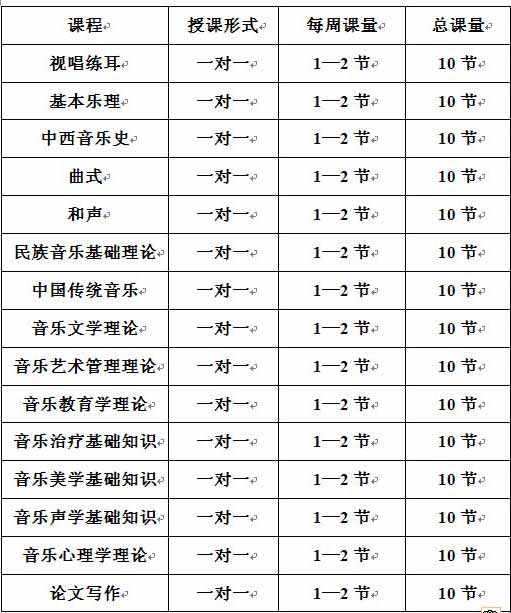 | 课程 | 授课形式 | 每周课量 | 总课量 |
|---|---|---|---|
| 视唱练耳 | 一对一 | 1—2 节 | 10 节 |
| 基本乐理 | 一对一 | 1—2 节 | 10 节 |
| 中西音乐史 | 一对一 | 1—2 节 | 10 节 |
| 曲式 | 一对一 | 1—2 节 | 10 节 |
| 和声 | 一对一 | 1—2 节 | 10 节 |
| 民族音乐基础理论 | 一对一 | 1—2 节 | 10 节 |
| 中国传统音乐 | 一对一 | 1—2 节 | 10 节 |
| 音乐文学理论 | 一对一 | 1—2 节 | 10 节 |
| 音乐艺术管理理论 | 一对一 | 1—2 节 | 10 节 |
| 音乐教育学理论 | 一对一 | 1—2 节 | 10 节 |
| 音乐治疗基础知识 | 一对一 | 1—2 节 | 10 节 |
| 音乐美学基础知识 | 一对一 | 1—2 节 | 10 节 |
| 音乐声学基础知识 | 一对一 | 1—2 节 | 10 节 |
| 音乐心理学理论 | 一对一 | 1—2 节 | 10 节 |
| 论文写作 | 一对一 | 1—2 节 | 10 节 |